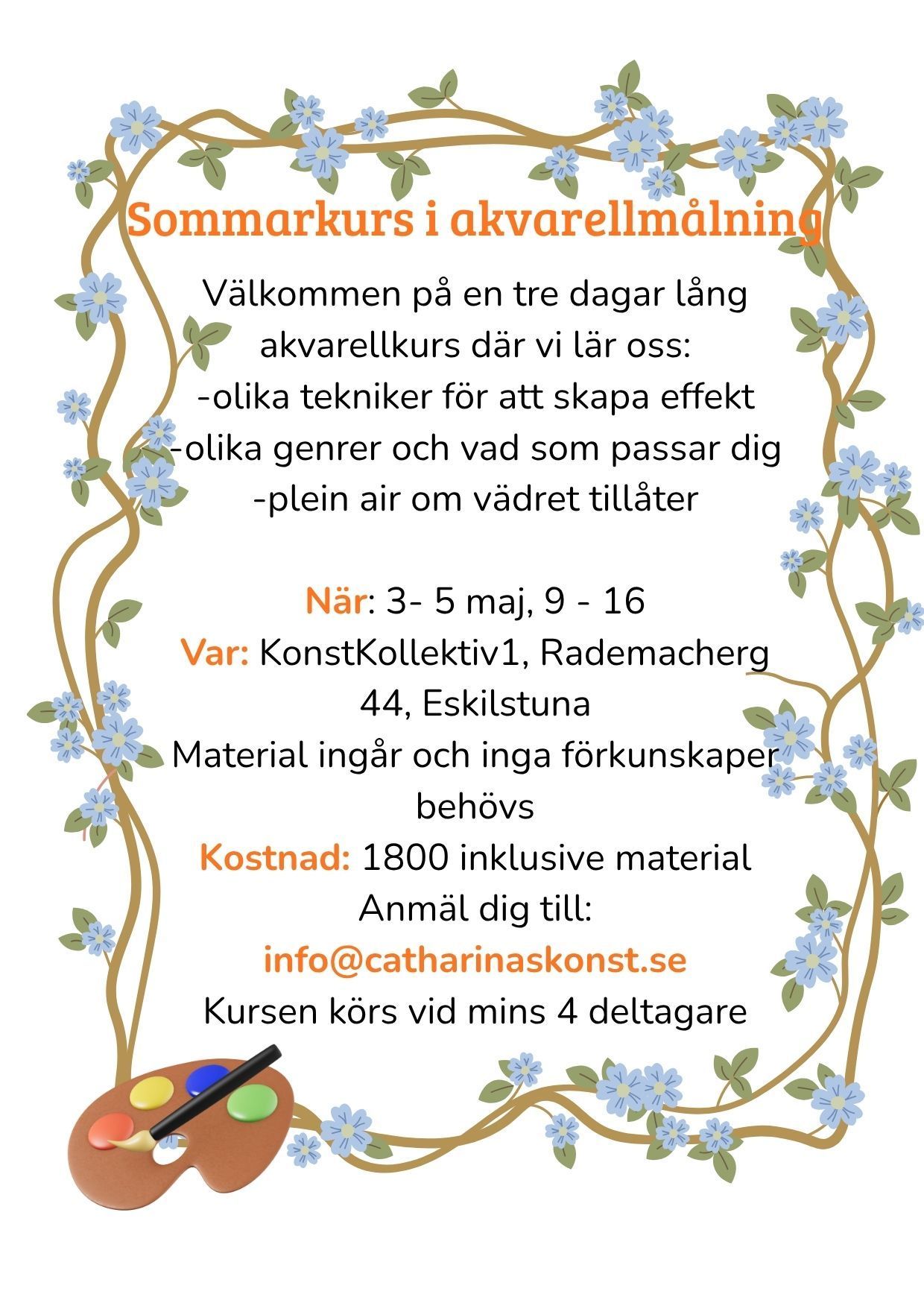 Sommarkurs i akvarellmålning

Välkommen på en tre dagar lång akvarellkurs där vi lär oss:
-olika tekniker för att skapa effekt
-olika genrer och vad som passar dig
-plein air om vädret tillåter

När: 3- 5 maj, 9 - 16
Var: KonstKollektiv1, Rademacherg 44, Eskilstuna
Material ingår och inga förkunskaper behövs
Kostnad: 1800 inklusive material
Anmäl dig till:
info@catharinaskonst.se
Kursen körs vid mins 4 deltagare